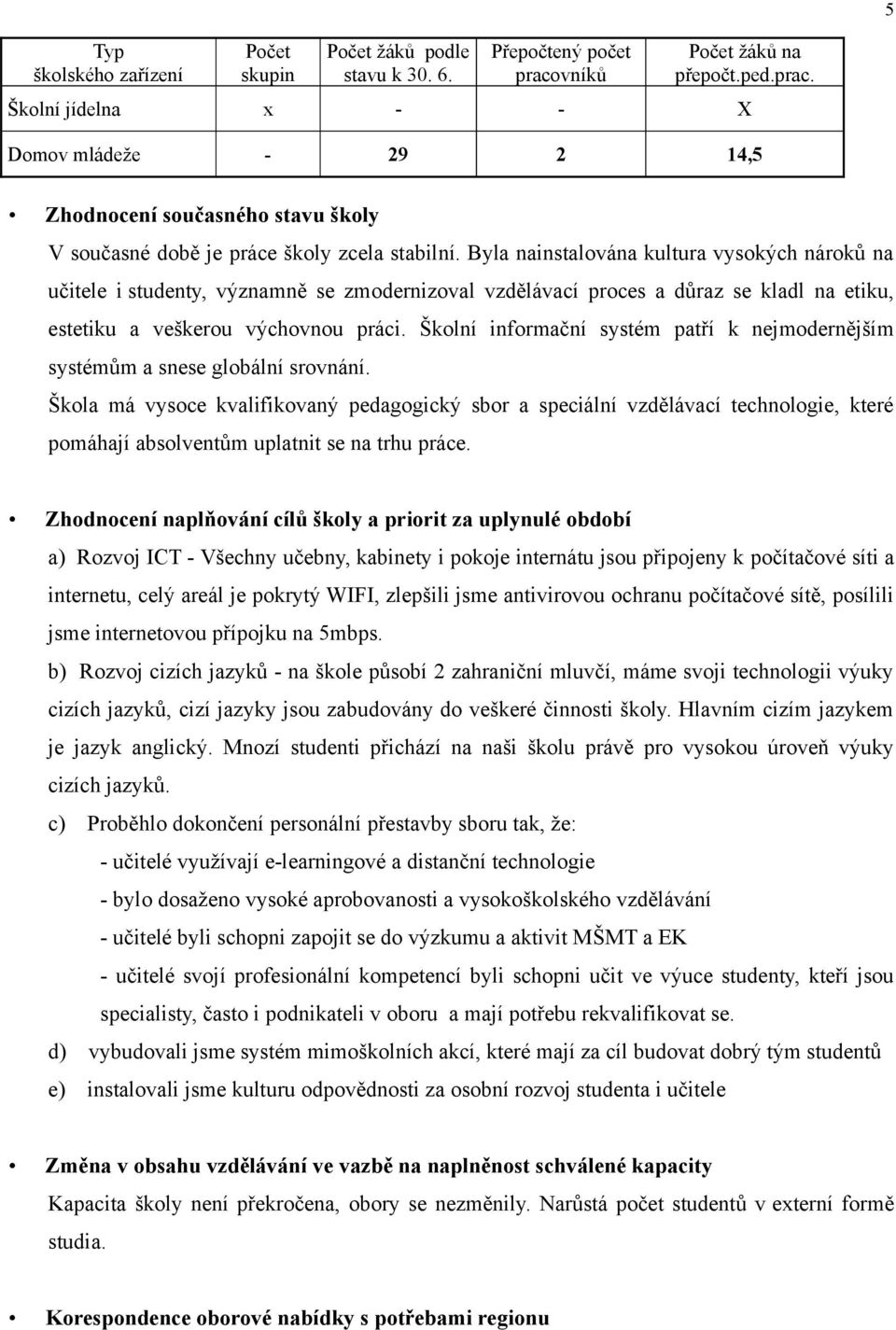 5

| Typ školského zařízení | Počet skupin | Počet žáků podle stavu k 30. 6. | Přepočtený počet pracovníků | Počet žáků na přepočt.ped.prac. |
|---|---|---|---|---|
| Školní jídelna | x | - | - | X |
| Domov mládeže | - | 29 | 2 | 14,5 |

• Zhodnocení současného stavu školy

V současné době je práce školy zcela stabilní. Byla nainstalována kultura vysokých nároků na učitele i studenty, významně se zmodernizoval vzdělávací proces a důraz se kladl na etiku, estetiku a veškerou výchovnou práci. Školní informační systém patří k nejmodernějším systémům a snese globální srovnání.

Škola má vysoce kvalifikovaný pedagogický sbor a speciální vzdělávací technologie, které pomáhají absolventům uplatnit se na trhu práce.

• Zhodnocení naplňování cílů školy a priorit za uplynulé období

a) Rozvoj ICT - Všechny učebny, kabinety i pokoje internátu jsou připojeny k počítačové síti a internetu, celý areál je pokrytý WIFI, zlepšili jsme antivirovou ochranu počítačové sítě, posílili jsme internetovou přípojku na 5mbps.

b) Rozvoj cizích jazyků - na škole působí 2 zahraniční mluvčí, máme svoji technologii výuky cizích jazyků, cizí jazyky jsou zabudovány do veškeré činnosti školy. Hlavním cizím jazykem je jazyk anglický. Mnozí studenti přichází na naši školu právě pro vysokou úroveň výuky cizích jazyků.

c) Proběhlo dokončení personální přestavby sboru tak, že:

- učitelé využívají e-learningové a distanční technologie
- bylo dosaženo vysoké aprobovanosti a vysokoškolského vzdělávání
- učitelé byli schopni zapojit se do výzkumu a aktivit MŠMT a EK
- učitelé svojí profesionální kompetencí byli schopni učit ve výuce studenty, kteří jsou specialisty, často i podnikateli v oboru a mají potřebu rekvalifikovat se.

d) vybudovali jsme systém mimoškolních akcí, které mají za cíl budovat dobrý tým studentů

e) instalovali jsme kulturu odpovědnosti za osobní rozvoj studenta i učitele

• Změna v obsahu vzdělávání ve vazbě na naplněnost schválené kapacity

Kapacita školy není překročena, obory se nezměnily. Narůstá počet studentů v externí formě studia.

• Korespondence oborové nabídky s potřebami regionu